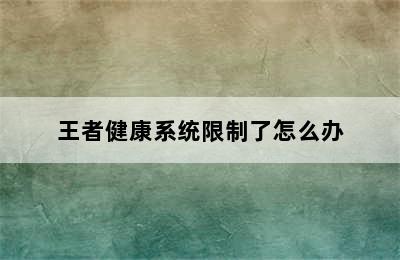 王者健康系统限制了怎么办